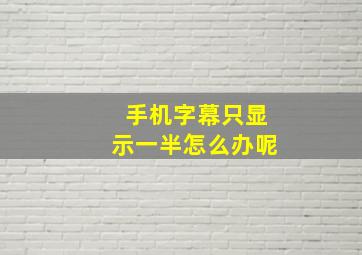 手机字幕只显示一半怎么办呢